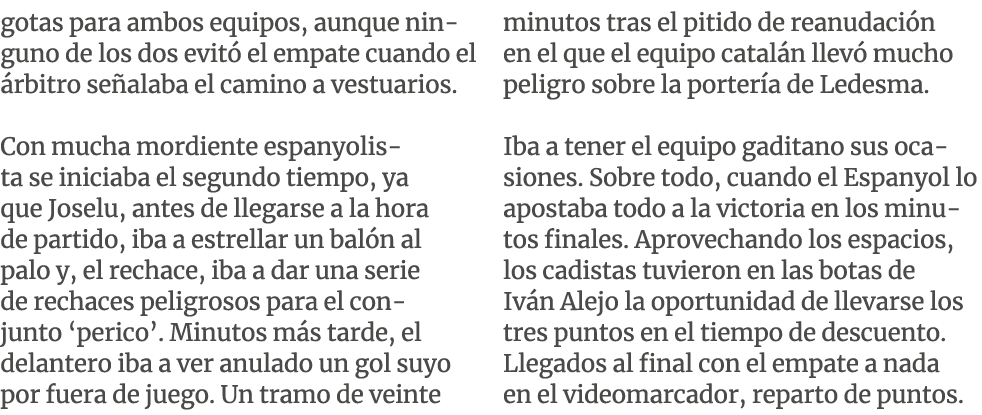 gotas para ambos equipos, aunque ninguno de los dos evitó el empate cuando el árbitro señalaba el camino a vestuarios.

Con mucha mordiente espanyolista se iniciaba el segundo tiempo, ya que Joselu, antes de llegarse a la hora de partido, iba a estrellar un balón al palo y, el rechace, iba a dar una serie de rechaces peligrosos para el conjunto ‘perico’. Minutos más tarde, el delantero iba a ver anulado un gol suyo por fuera de juego. Un tramo de veinte minutos tras el pitido de reanudación en el que el equipo catalán llevó mucho peligro sobre la portería de Ledesma.

Iba a tener el equipo gaditano sus ocasiones. Sobre todo, cuando el Espanyol lo apostaba todo a la victoria en los minutos finales. Aprovechando los espacios, los cadistas tuvieron en las botas de Iván Alejo la oportunidad de llevarse los tres puntos en el tiempo de descuento. Llegados al final con el empate a nada en el videomarcador, reparto de puntos.